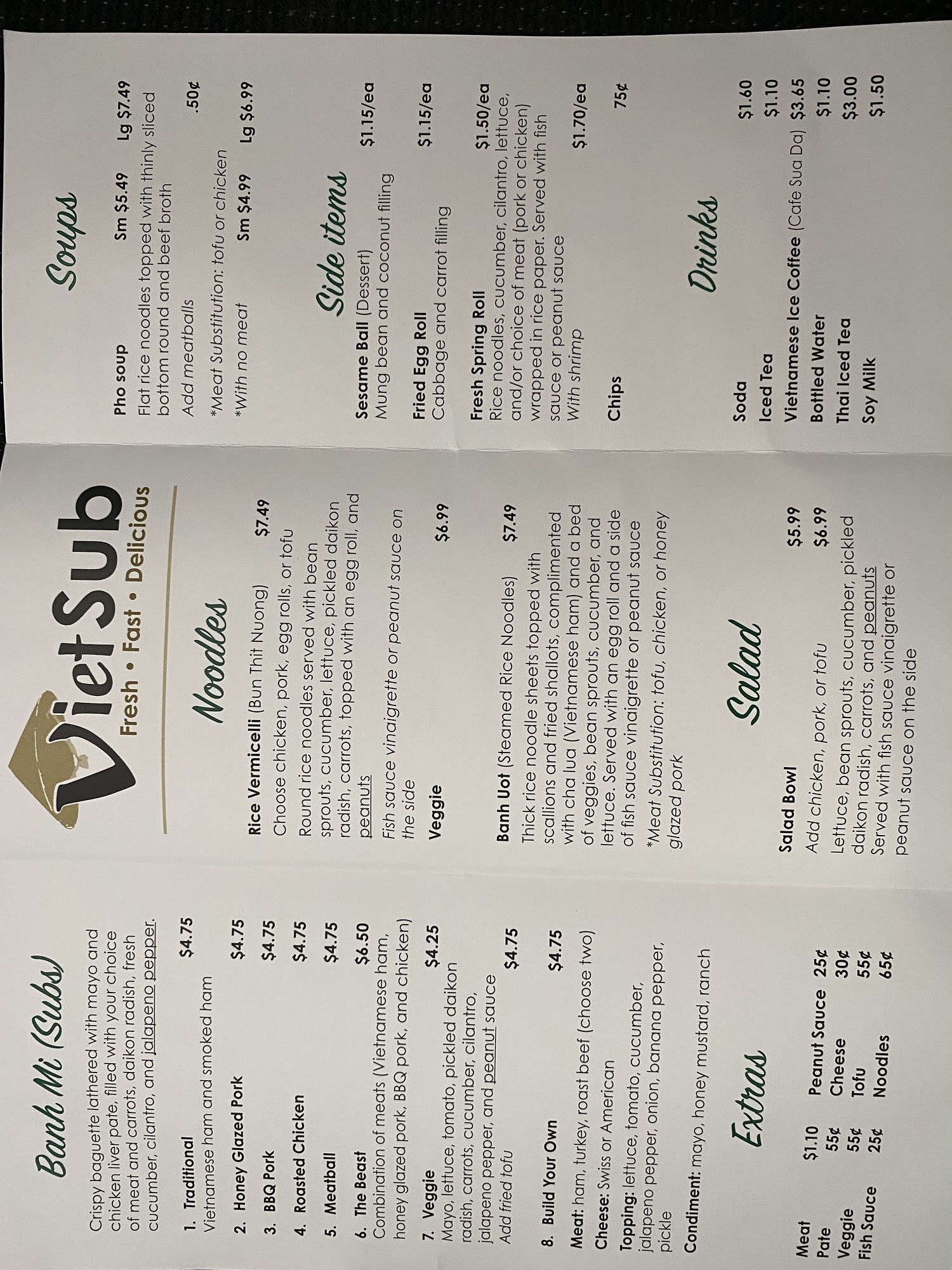 Banh Mi (Subs)

Crispy baguette lathered with mayo and chicken liver pate, filled with your choice of meat and carrots, daikon radish, fresh cucumber, cilantro, and jalapeno pepper.

1. Traditional $4.75
Vietnamese ham and smoked ham

2. Honey Glazed Pork $4.75

3. BBQ Pork $4.75

4. Roasted Chicken $4.75

5. Meatball $4.75

6. The Beast $6.50
Combination of meats (Vietnamese ham, honey glazed pork, BBQ pork, and chicken)

7. Veggie $4.25
Mayo, lettuce, tomato, pickled daikon radish, carrots, cucumber, cilantro, jalapeno pepper, and peanut sauce
Add fried tofu $4.75

8. Build Your Own $4.75

Meat: ham, turkey, roast beef (choose two)

Cheese: Swiss or American

Topping: lettuce, tomato, cucumber, jalapeno pepper, onion, banana pepper, pickle

Condiment: mayo, honey mustard, ranch

Extras

Meat $1.10
Pate 55¢
Veggie 55¢
Fish Sauce 25¢
Peanut Sauce 25¢
Cheese 30¢
Tofu 55¢
Noodles 65¢

VietSub
Fresh • Fast • Delicious

Noodles

Rice Vermicelli (Bun Thit Nuong) $7.49
Choose chicken, pork, egg rolls, or tofu
Round rice noodles served with bean sprouts, cucumber, lettuce, pickled daikon radish, carrots, topped with an egg roll, and peanuts
Fish sauce vinaigrette or peanut sauce on the side

Veggie $6.99

Banh Uot (Steamed Rice Noodles) $7.49
Thick rice noodle sheets topped with scallions and fried shallots, complimented with cha lua (Vietnamese ham) and a bed of veggies, bean sprouts, cucumber, and lettuce. Served with an egg roll and a side of fish sauce vinaigrette or peanut sauce
*Meat Substitution: tofu, chicken, or honey glazed pork

Salad

Salad Bowl $5.99
Add chicken, pork, or tofu $6.99
Lettuce, bean sprouts, cucumber, pickled daikon radish, carrots, and peanuts
Served with fish sauce vinaigrette or peanut sauce on the side

Soups

Pho soup Sm $5.49 Lg $7.49
Flat rice noodles topped with thinly sliced bottom round and beef broth
Add meatballs .50¢
*Meat Substitution: tofu or chicken
*With no meat Sm $4.99 Lg $6.99

Side items

Sesame Ball (Dessert) $1.15/ea
Mung bean and coconut filling

Fried Egg Roll $1.15/ea
Cabbage and carrot filling

Fresh Spring Roll $1.50/ea
Rice noodles, cucumber, cilantro, lettuce, and/or choice of meat (pork or chicken) wrapped in rice paper. Served with fish sauce or peanut sauce
With shrimp $1.70/ea

Chips 75¢

Drinks

Soda $1.60
Iced Tea $1.10
Vietnamese Ice Coffee (Cafe Sua Da) $3.65
Bottled Water $1.10
Thai Iced Tea $3.00
Soy Milk $1.50